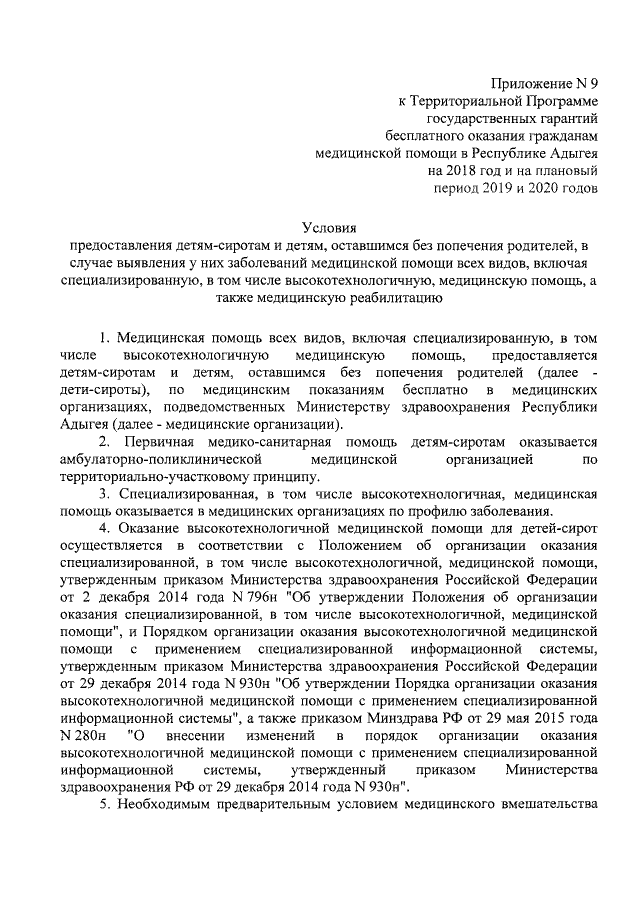 Приложение N 9
к Территориальной Программе
государственных гарантий
бесплатного оказания гражданам
медицинской помощи в Республике Адыгея
на 2018 год и на плановый
период 2019 и 2020 годов

Условия
предоставления детям-сиротам и детям, оставшимся без попечения родителей, в случае выявления у них заболеваний медицинской помощи всех видов, включая специализированную, в том числе высокотехнологичную, медицинскую помощь, а также медицинскую реабилитацию

1. Медицинская помощь всех видов, включая специализированную, в том числе высокотехнологичную медицинскую помощь, предоставляется детям-сиротам и детям, оставшимся без попечения родителей (далее - дети-сироты), по медицинским показаниям бесплатно в медицинских организациях, подведомственных Министерству здравоохранения Республики Адыгея (далее - медицинские организации).

2. Первичная медико-санитарная помощь детям-сиротам оказывается амбулаторно-поликлинической медицинской организацией по территориально-участковому принципу.

3. Специализированная, в том числе высокотехнологичная, медицинская помощь оказывается в медицинских организациях по профилю заболевания.

4. Оказание высокотехнологичной медицинской помощи для детей-сирот осуществляется в соответствии с Положением об организации оказания специализированной, в том числе высокотехнологичной, медицинской помощи, утвержденным приказом Министерства здравоохранения Российской Федерации от 2 декабря 2014 года N 796н "Об утверждении Положения об организации оказания специализированной, в том числе высокотехнологичной, медицинской помощи", и Порядком организации оказания высокотехнологичной медицинской помощи с применением специализированной информационной системы, утвержденным приказом Министерства здравоохранения Российской Федерации от 29 декабря 2014 года N 930н "Об утверждении Порядка организации оказания высокотехнологичной медицинской помощи с применением специализированной информационной системы", а также приказом Минздрава РФ от 29 мая 2015 года N 280н "О внесении изменений в порядок организации оказания высокотехнологичной медицинской помощи с применением специализированной информационной системы, утвержденный приказом Министерства здравоохранения РФ от 29 декабря 2014 года N 930н".

5. Необходимым предварительным условием медицинского вмешательства